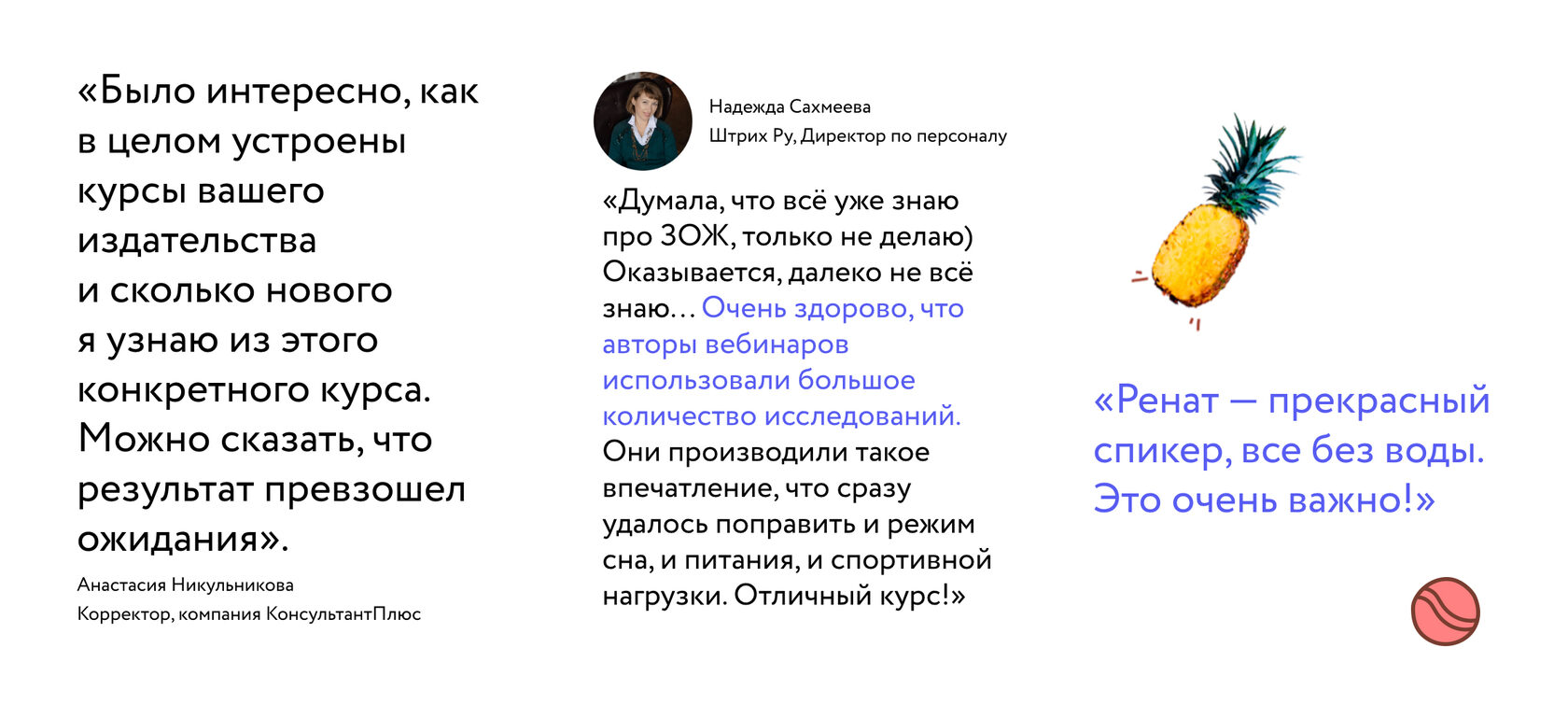 «Было интересно, как в целом устроены курсы вашего издательства и сколько нового я узнаю из этого конкретного курса. Можно сказать, что результат превзошел ожидания».

Анастасия Никульникова
Корректор, компания КонсультантПлюс

Надежда Сахмеева
Штрих Ру, Директор по персоналу

«Думала, что всё уже знаю про ЗОЖ, только не делаю) Оказывается, далеко не всё знаю… Очень здорово, что авторы вебинаров использовали большое количество исследований. Они производили такое впечатление, что сразу удалось поправить и режим сна, и питания, и спортивной нагрузки. Отличный курс!»

«Ренат — прекрасный спикер, все без воды. Это очень важно!»